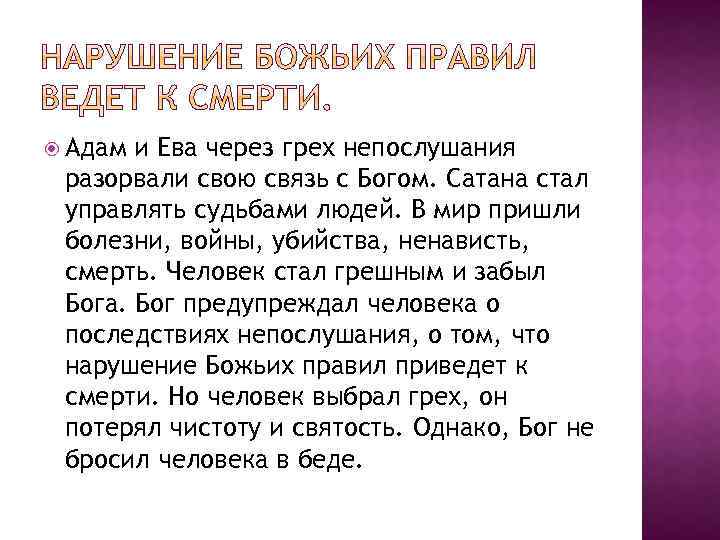 НАРУШЕНИЕ БОЖЬИХ ПРАВИЛ ВЕДЕТ К СМЕРТИ.

Адам и Ева через грех непослушания разорвали свою связь с Богом. Сатана стал управлять судьбами людей. В мир пришли болезни, войны, убийства, ненависть, смерть. Человек стал грешным и забыл Бога. Бог предупреждал человека о последствиях непослушания, о том, что нарушение Божьих правил приведет к смерти. Но человек выбрал грех, он потерял чистоту и святость. Однако, Бог не бросил человека в беде.